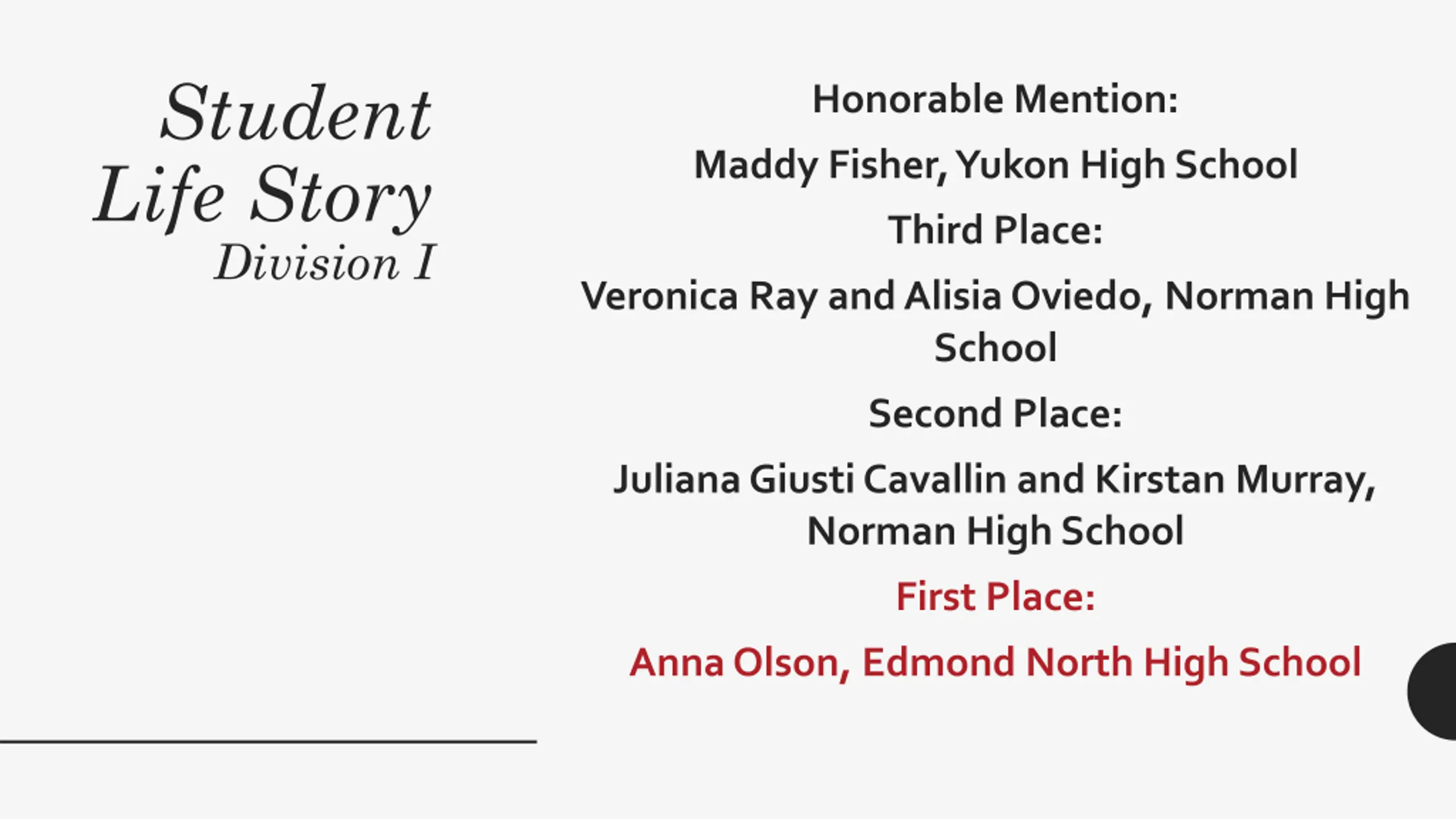 Student Life Story
Division I

Honorable Mention:

Maddy Fisher, Yukon High School

Third Place:

Veronica Ray and Alisia Oviedo, Norman High School

Second Place:

Juliana Giusti Cavallin and Kirstan Murray, Norman High School

First Place:

Anna Olson, Edmond North High School